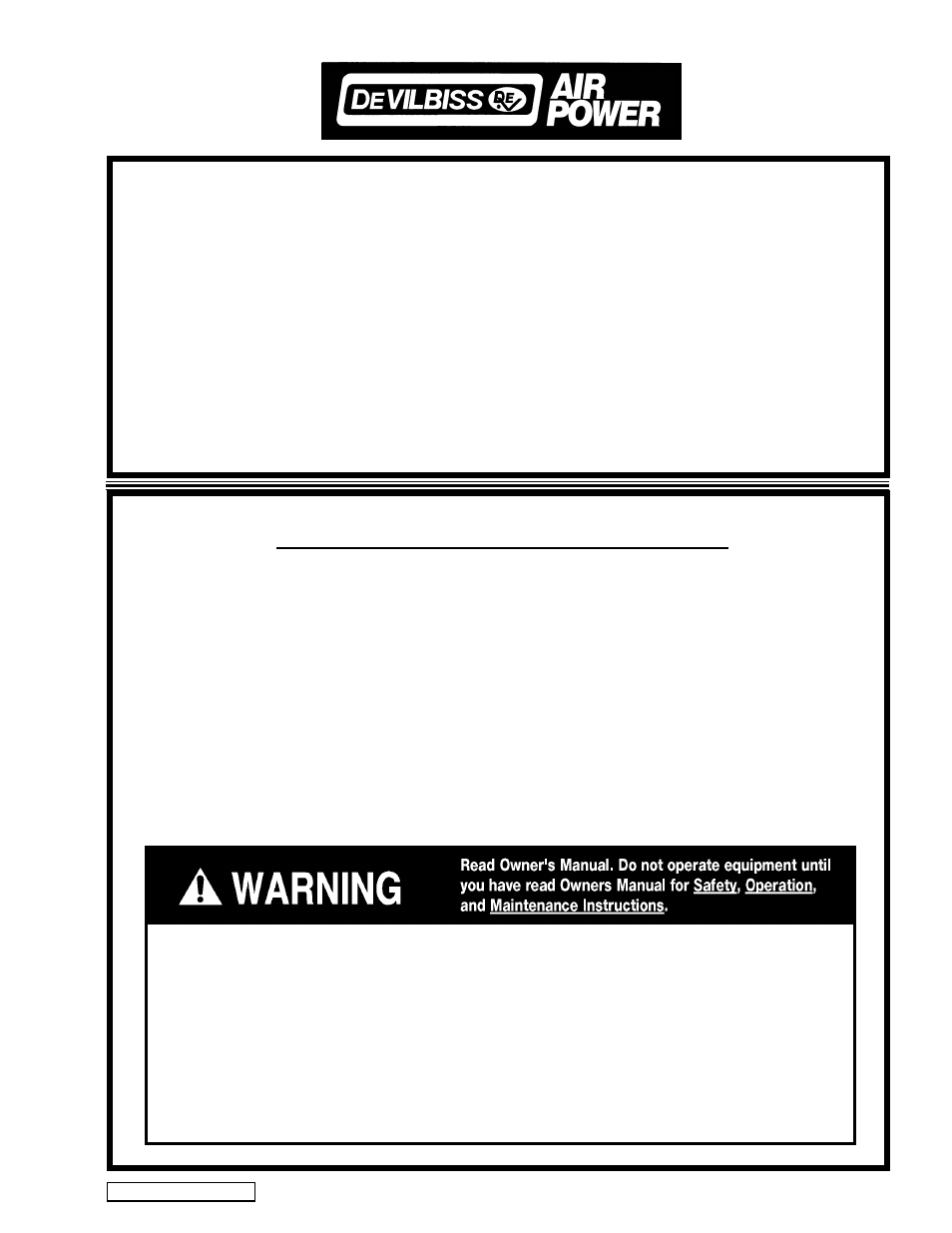 DEVILBISS DE AIR POWER

WARNING

Read Owner's Manual. Do not operate equipment until you have read Owners Manual for Safety, Operation, and Maintenance Instructions.